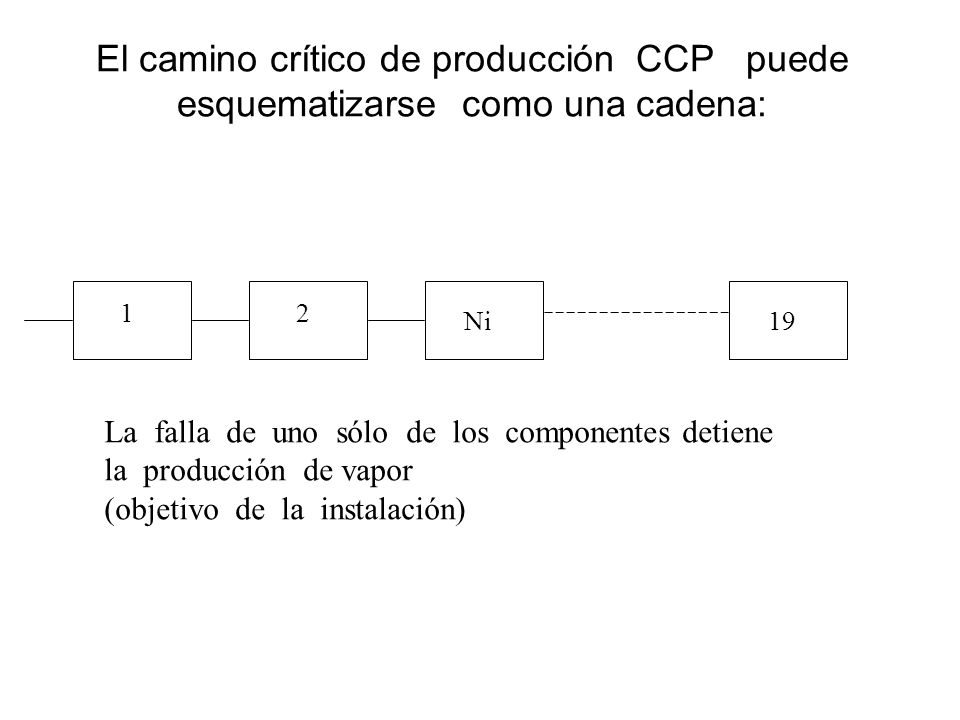 El camino crítico de producción CCP puede esquematizarse como una cadena:

1

2

Ni

19

La falla de uno sólo de los componentes detiene la producción de vapor
(objetivo de la instalación)